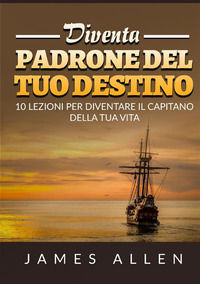 Diventa
PADRONE DEL TUO DESTINO
10 LEZIONI PER DIVENTARE IL CAPITANO DELLA TUA VITA

JAMES ALLEN